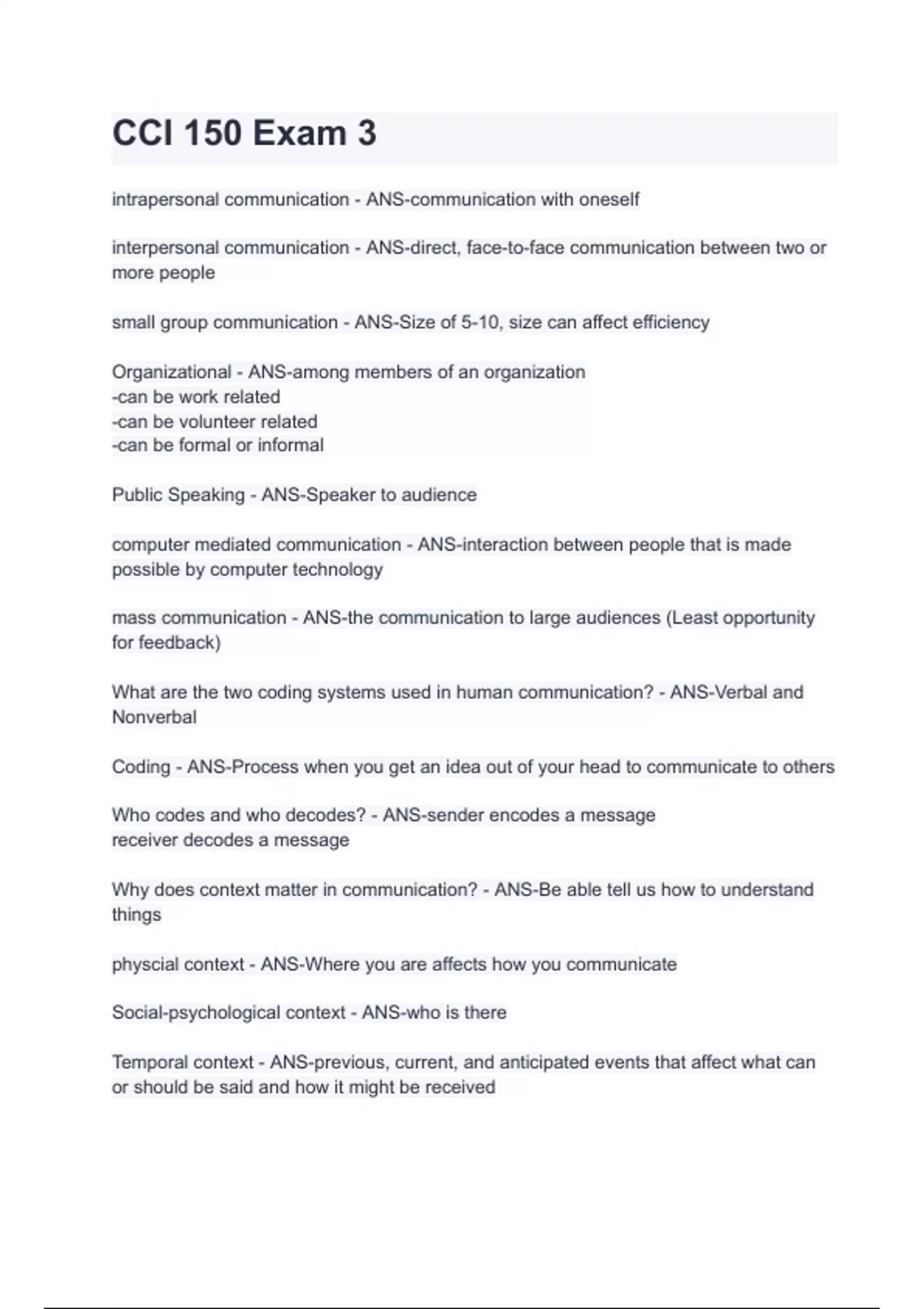 CCI 150 Exam 3

intrapersonal communication - ANS-communication with oneself

interpersonal communication - ANS-direct, face-to-face communication between two or more people

small group communication - ANS-Size of 5-10, size can affect efficiency

Organizational - ANS-among members of an organization
-can be work related
-can be volunteer related
-can be formal or informal

Public Speaking - ANS-Speaker to audience

computer mediated communication - ANS-interaction between people that is made possible by computer technology

mass communication - ANS-the communication to large audiences (Least opportunity for feedback)

What are the two coding systems used in human communication? - ANS-Verbal and Nonverbal

Coding - ANS-Process when you get an idea out of your head to communicate to others

Who codes and who decodes? - ANS-sender encodes a message
receiver decodes a message

Why does context matter in communication? - ANS-Be able tell us how to understand things

physcial context - ANS-Where you are affects how you communicate

Social-psychological context - ANS-who is there

Temporal context - ANS-previous, current, and anticipated events that affect what can or should be said and how it might be received